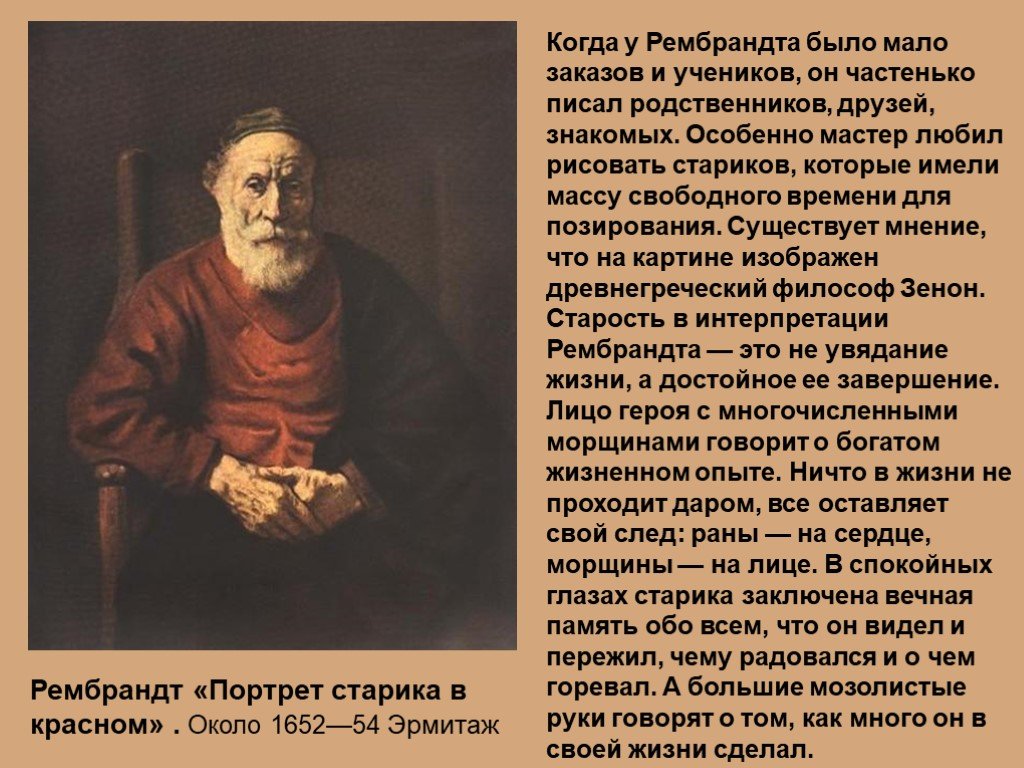 Когда у Рембрандта было мало заказов и учеников, он частенько писал родственников, друзей, знакомых. Особенно мастер любил рисовать стариков, которые имели массу свободного времени для позирования. Существует мнение, что на картине изображен древнегреческий философ Зенон. Старость в интерпретации Рембрандта — это не увядание жизни, а достойное ее завершение. Лицо героя с многочисленными морщинами говорит о богатом жизненном опыте. Ничто в жизни не проходит даром, все оставляет свой след: раны — на сердце, морщины — на лице. В спокойных глазах старика заключена вечная память обо всем, что он видел и пережил, чему радовался и о чем горевал. А большие мозолистые руки говорят о том, как много он в своей жизни сделал.

Рембрандт «Портрет старика в красном» . Около 1652—54 Эрмитаж